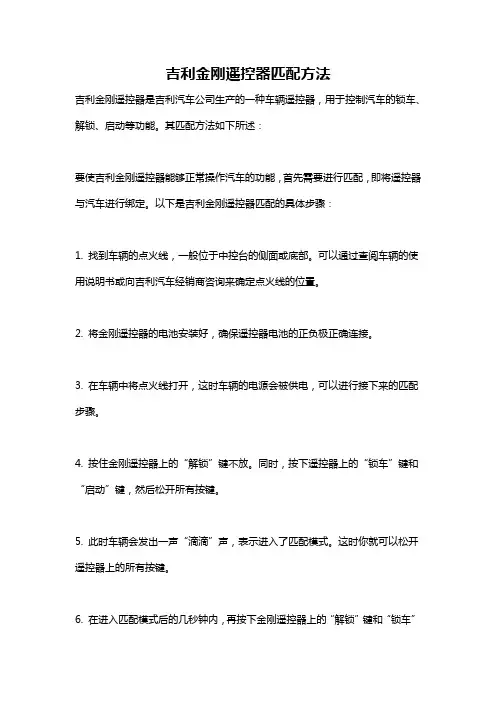 吉利金刚遥控器匹配方法

吉利金刚遥控器是吉利汽车公司生产的一种车辆遥控器，用于控制汽车的锁车、解锁、启动等功能。其匹配方法如下所述：

要使吉利金刚遥控器能够正常操作汽车的功能，首先需要进行匹配，即将遥控器与汽车进行绑定。以下是吉利金刚遥控器匹配的具体步骤：

1. 找到车辆的点火线，一般位于中控台的侧面或底部。可以通过查阅车辆的使用说明书或向吉利汽车经销商咨询来确定点火线的位置。

2. 将金刚遥控器的电池安装好，确保遥控器电池的正负极正确连接。

3. 在车辆中将点火线打开，这时车辆的电源会被供电，可以进行接下来的匹配步骤。

4. 按住金刚遥控器上的“解锁”键不放。同时，按下遥控器上的“锁车”键和“启动”键，然后松开所有按键。

5. 此时车辆会发出一声“滴滴”声，表示进入了匹配模式。这时你就可以松开遥控器上的所有按键。

6. 在进入匹配模式后的几秒钟内，再按下金刚遥控器上的“解锁”键和“锁车”